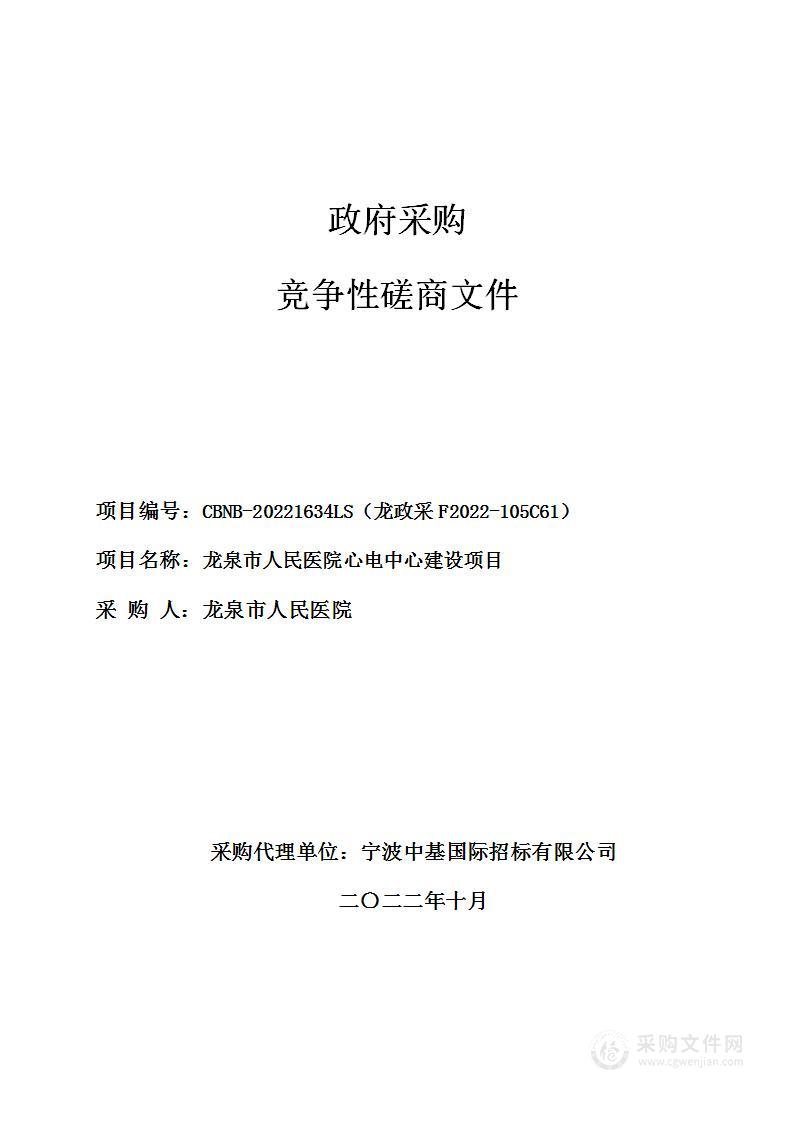 政府采购

竞争性磋商文件

项目编号：CBNB-20221634LS（龙政采 F2022-105C61）

项目名称：龙泉市人民医院心电中心建设项目

采 购 人：龙泉市人民医院

采购代理单位：宁波中基国际招标有限公司

二〇二二年十月

采购文件网
www.cgwenjian.com